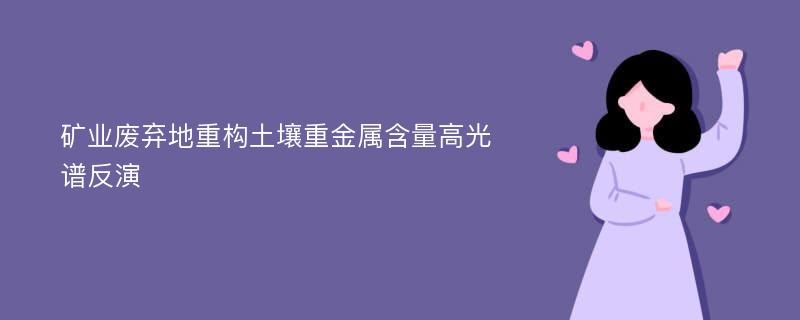 矿业废弃地重构土壤重金属含量高光谱反演